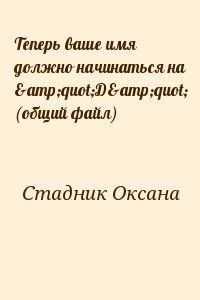 Теперь ваше имя должно начинаться на &amp;quot;D&amp;quot; (общий файл)

Стадник Оксана